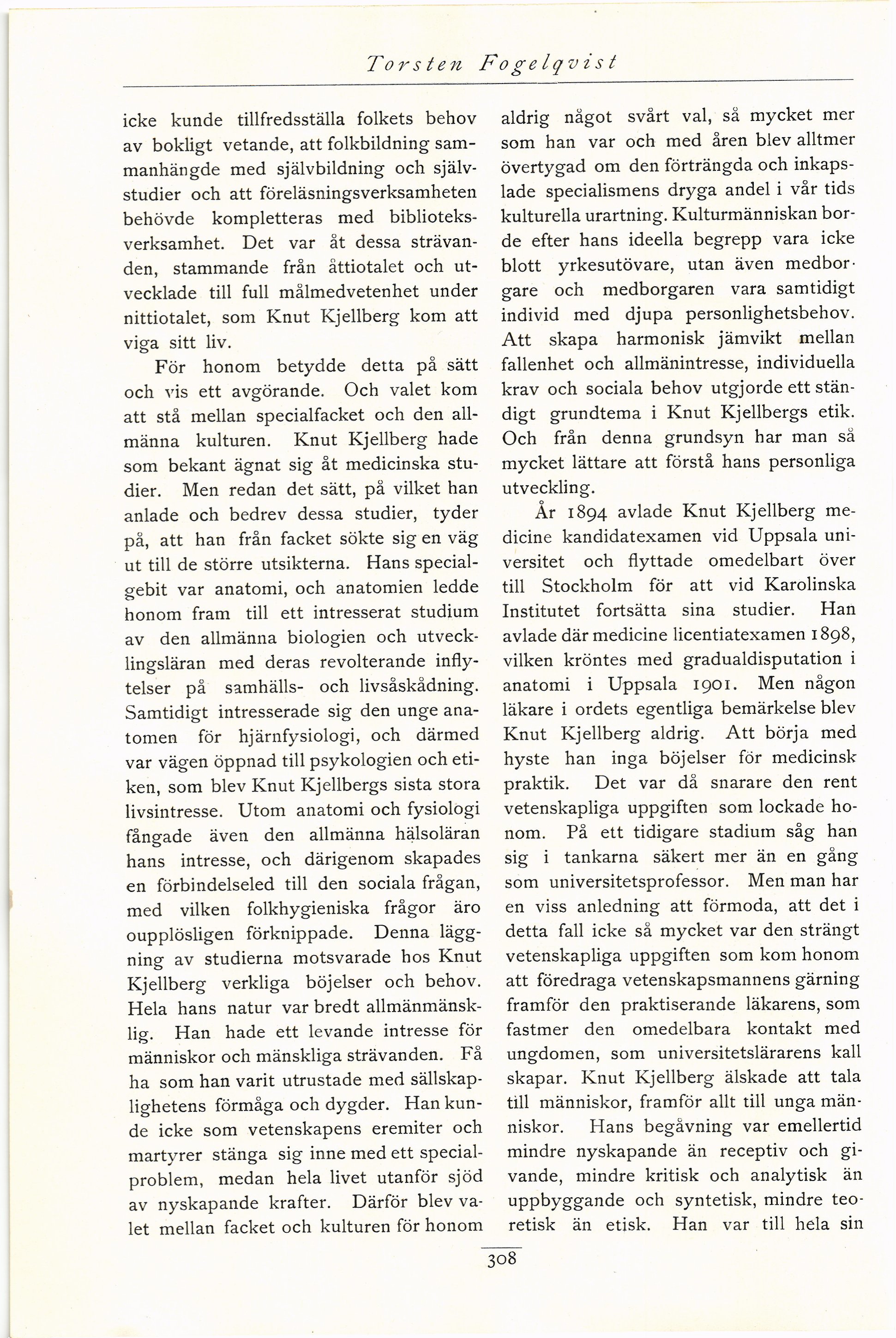 Torsten Fogelqvist

icke kunde tillfredsställa folkets behov av bokligt vetande, att folkbildning sammanhängde med självbildning och självstudier och att föreläsningsverksamheten behövde kompletteras med biblioteksverksamhet. Det var åt dessa strävanden, stammande från åttiotalet och utvecklade till full målmedvetenhet under nittiotalet, som Knut Kjellberg kom att viga sitt liv.

För honom betydde detta på sätt och vis ett avgörande. Och valet kom att stå mellan specialfacket och den allmänna kulturen. Knut Kjellberg hade som bekant ägnat sig åt medicinska studier. Men redan det sätt, på vilket han anlade och bedrev dessa studier, tyder på, att han från facket sökte sig en väg ut till de större utsikterna. Hans specialgebit var anatomi, och anatomien ledde honom fram till ett intresserat studium av den allmänna biologien och utvecklingsläran med deras revolterande inflytelser på samhälls- och livsåskådning. Samtidigt intresserade sig den unge anatomen för hjärnfysiologi, och därmed var vägen öppnad till psykologien och etiken, som blev Knut Kjellbergs sista stora livsintresse. Utom anatomi och fysiologi fångade även den allmänna hälsoläran hans intresse, och därigenom skapades en förbindelseled till den sociala frågan, med vilken folkhygieniska frågor äro oupplösligen förknippade. Denna läggning av studierna motsvarade hos Knut Kjellberg verkliga böjelser och behov. Hela hans natur var bredt allmänmänsklig. Han hade ett levande intresse för människor och mänskliga strävanden. Få ha som han varit utrustade med sällskaplighetens förmåga och dygder. Han kunde icke som vetenskapens eremiter och martyrer stänga sig inne med ett specialproblem, medan hela livet utanför sjöd av nyskapande krafter. Därför blev valet mellan facket och kulturen för honom aldrig något svårt val, så mycket mer som han var och med åren blev alltmer övertygad om den förträngda och inkapslade specialismens dryga andel i vår tids kulturella urartning. Kulturmänniskan borde efter hans ideella begrepp vara icke blott yrkesutövare, utan även medborgare och medborgaren vara samtidigt individ med djupa personlighetsbehov. Att skapa harmonisk jämvikt mellan fallenhet och allmänintresse, individuella krav och sociala behov utgjorde ett ständigt grundtema i Knut Kjellbergs etik. Och från denna grundsyn har man så mycket lättare att förstå hans personliga utveckling.

År 1894 avlade Knut Kjellberg medicine kandidatexamen vid Uppsala universitet och flyttade omedelbart över till Stockholm för att vid Karolinska Institutet fortsätta sina studier. Han avlade där medicine licentiatexamen 1898, vilken kröntes med gradualdisputation i anatomi i Uppsala 1901. Men någon läkare i ordets egentliga bemärkelse blev Knut Kjellberg aldrig. Att börja med hyste han inga böjelser för medicinsk praktik. Det var då snarare den rent vetenskapliga uppgiften som lockade honom. På ett tidigare stadium såg han sig i tankarna säkert mer än en gång som universitetsprofessor. Men man har en viss anledning att förmoda, att det i detta fall icke så mycket var den strängt vetenskapliga uppgiften som kom honom att föredraga vetenskapsmannens gärning framför den praktiserande läkarens, som fastmer den omedelbara kontakt med ungdomen, som universitetslärarens kall skapar. Knut Kjellberg älskade att tala till människor, framför allt till unga människor. Hans begåvning var emellertid mindre nyskapande än receptiv och givande, mindre kritisk och analytisk än uppbyggande och syntetisk, mindre teoretisk än etisk. Han var till hela sin

308